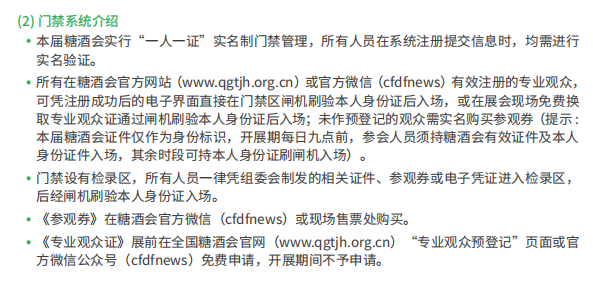 (2) 门禁系统介绍

• 本届糖酒会实行“一人一证”实名制门禁管理，所有人员在系统注册提交信息时，均需进行实名验证。

• 所有在糖酒会官方网站（www.qgtjh.org.cn）或官方微信（cfdfnews）有效注册的专业观众，可凭注册成功后的电子界面直接在门禁区闸机刷验本人身份证后入场，或在展会现场免费换取专业观众证通过闸机刷验本人身份证后入场；未作预登记的观众需实名购买参观券（提示：本届糖酒会证件仅作为身份标识，开展期每日九点前，参会人员须持糖酒会有效证件及本人身份证件入场，其余时段可持本人身份证刷闸机入场）。

• 门禁设有检录区，所有人员一律凭组委会制发的相关证件、参观券或电子凭证进入检录区，后经闸机刷验本人身份证入场。

• 《参观券》在糖酒会官方微信（cfdfnews）或现场售票处购买。

• 《专业观众证》展前在全国糖酒会官网（www.qgtjh.org.cn）“专业观众预登记”页面或官方微信公众号（cfdfnews）免费申请，开展期间不予申请。